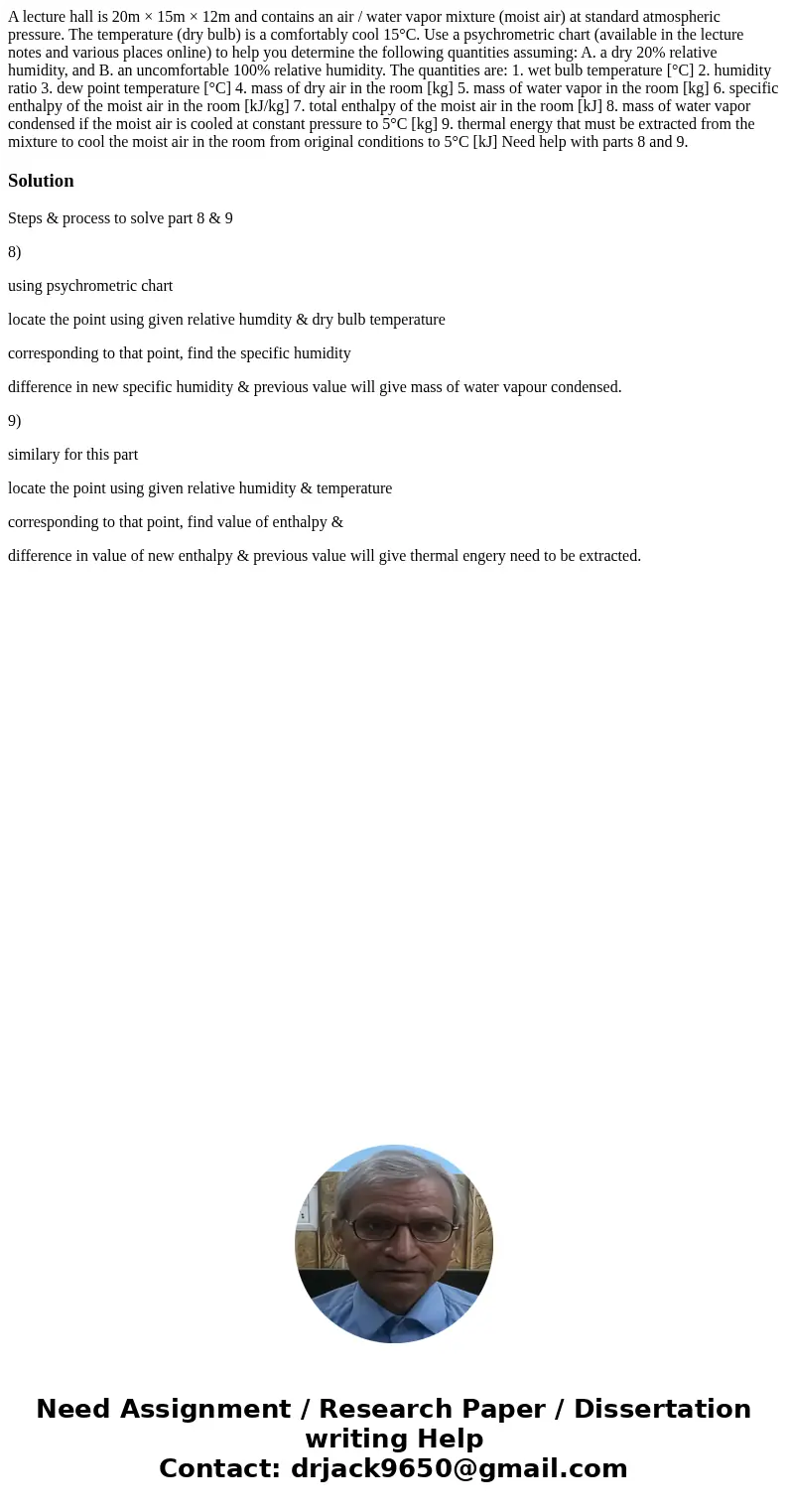 A lecture hall is 20m × 15m × 12m and contains an air / water vapor mixture (moist air) at standard atmospheric pressure. The temperature (dry bulb) is a comfortably cool 15°C. Use a psychrometric chart (available in the lecture notes and various places online) to help you determine the following quantities assuming: A. a dry 20% relative humidity, and B. an uncomfortable 100% relative humidity. The quantities are: 1. wet bulb temperature [°C] 2. humidity ratio 3. dew point temperature [°C] 4. mass of dry air in the room [kg] 5. mass of water vapor in the room [kg] 6. specific enthalpy of the moist air in the room [kJ/kg] 7. total enthalpy of the moist air in the room [kJ] 8. mass of water vapor condensed if the moist air is cooled at constant pressure to 5°C [kg] 9. thermal energy that must be extracted from the mixture to cool the moist air in the room from original conditions to 5°C [kJ] Need help with parts 8 and 9.

Solution

Steps & process to solve part 8 & 9

8)

using psychrometric chart

locate the point using given relative humdity & dry bulb temperature

corresponding to that point, find the specific humidity

difference in new specific humidity & previous value will give mass of water vapour condensed.

9)

similary for this part

locate the point using given relative humidity & temperature

corresponding to that point, find value of enthalpy &

difference in value of new enthalpy & previous value will give thermal engery need to be extracted.

Need Assignment / Research Paper / Dissertation writing Help
Contact: drjack9650@gmail.com